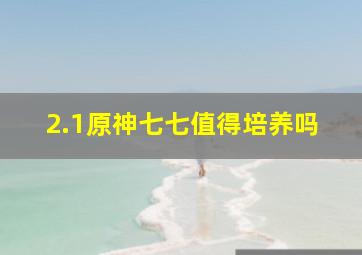 2.1原神七七值得培养吗